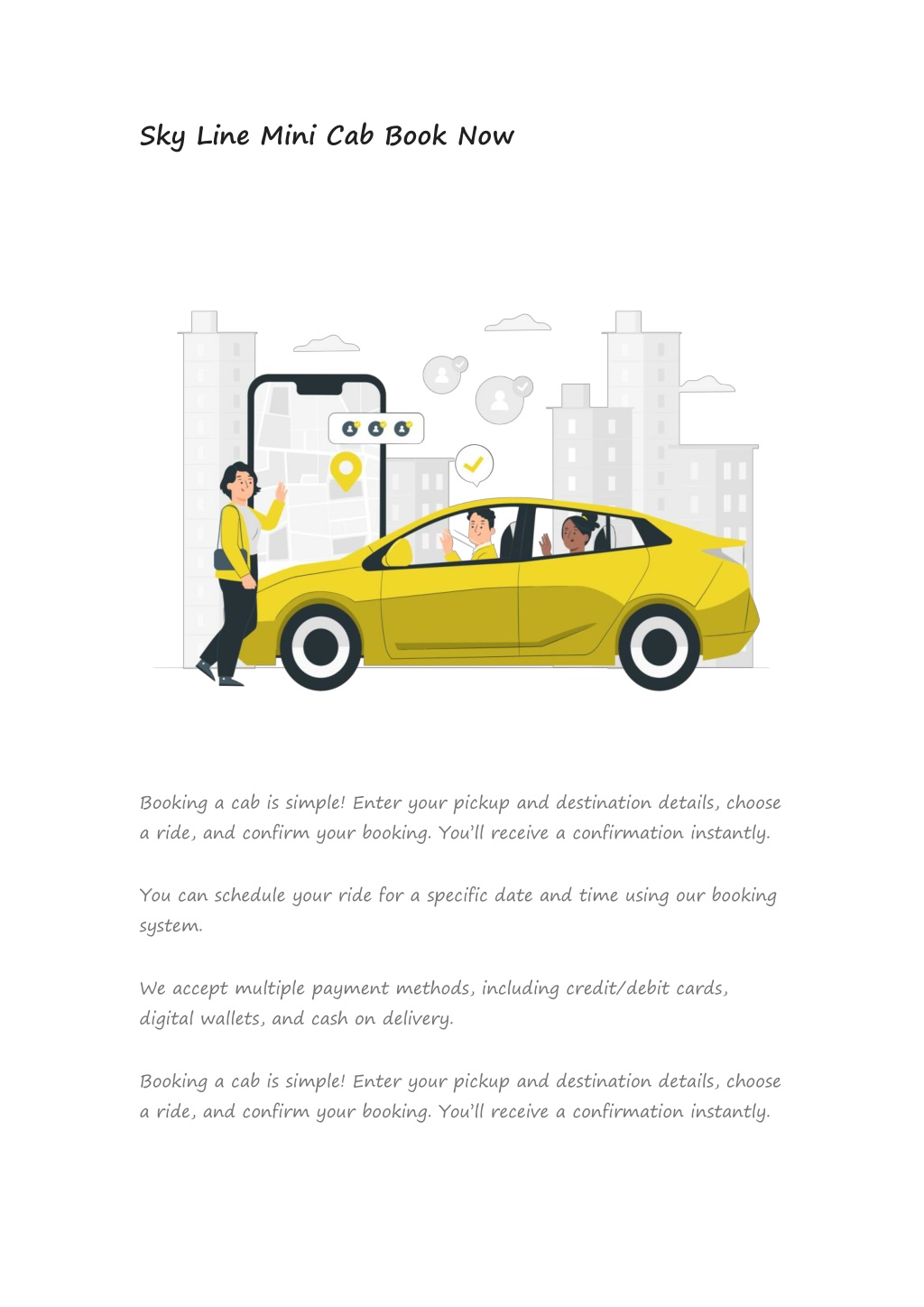 Sky Line Mini Cab Book Now

Booking a cab is simple! Enter your pickup and destination details, choose a ride, and confirm your booking. You'll receive a confirmation instantly.

You can schedule your ride for a specific date and time using our booking system.

We accept multiple payment methods, including credit/debit cards, digital wallets, and cash on delivery.

Booking a cab is simple! Enter your pickup and destination details, choose a ride, and confirm your booking. You'll receive a confirmation instantly.